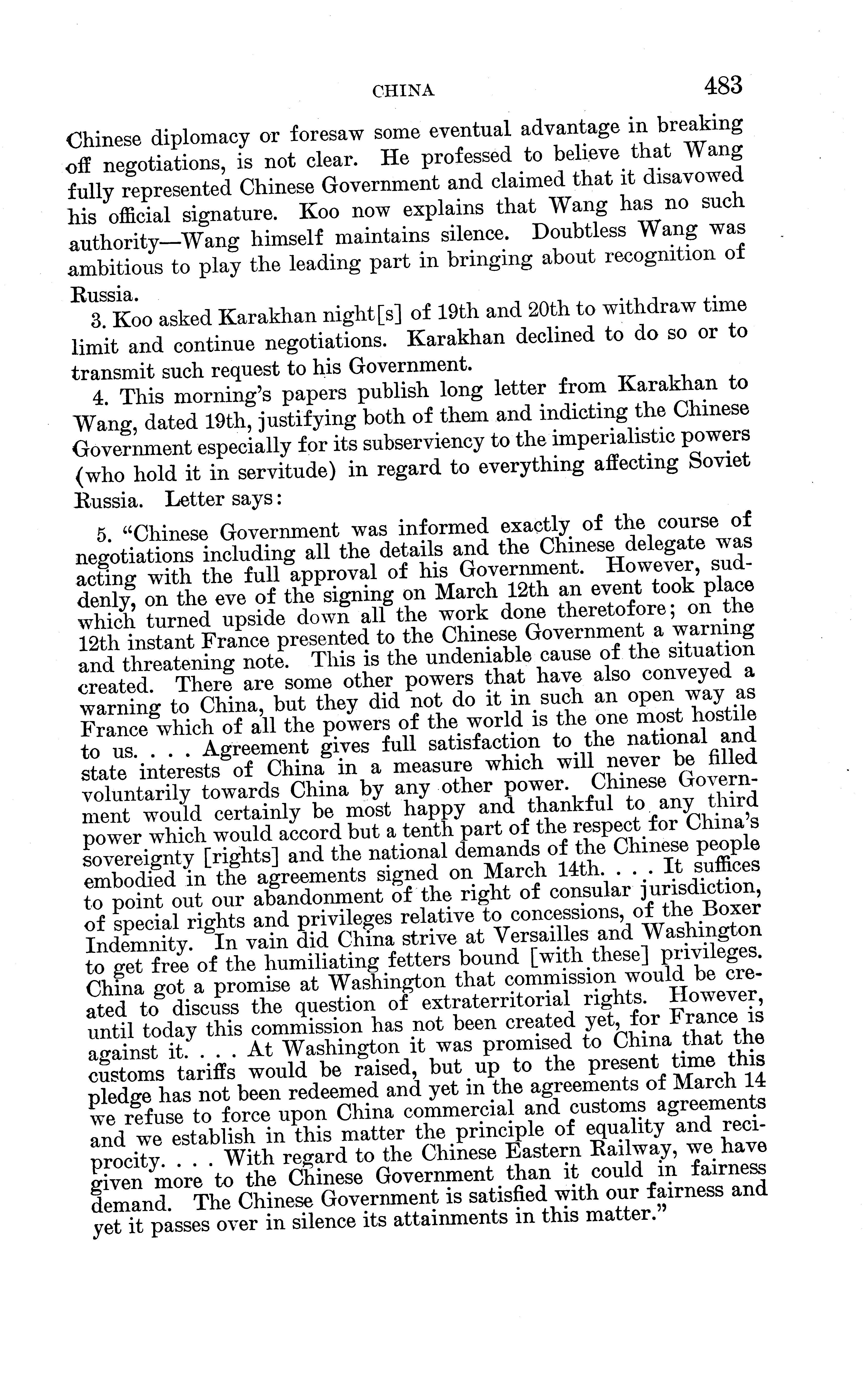 CHINA 483

Chinese diplomacy or foresaw some eventual advantage in breaking off negotiations, is not clear. He professed to believe that Wang fully represented Chinese Government and claimed that it disavowed his official signature. Koo now explains that Wang has no such authority—Wang himself maintains silence. Doubtless Wang was ambitious to play the leading part in bringing about recognition of Russia.

3. Koo asked Karakhan night[s] of 19th and 20th to withdraw time limit and continue negotiations. Karakhan declined to do so or to transmit such request to his Government.

4. This morning's papers publish long letter from Karakhan to Wang, dated 19th, justifying both of them and indicting the Chinese Government especially for its subserviency to the imperialistic powers (who hold it in servitude) in regard to everything affecting Soviet Russia. Letter says:

5. "Chinese Government was informed exactly of the course of negotiations including all the details and the Chinese delegate was acting with the full approval of his Government. However, suddenly, on the eve of the signing on March 12th an event took place which turned upside down all the work done theretofore; on the 12th instant France presented to the Chinese Government a warning and threatening note. This is the undeniable cause of the situation created. There are some other powers that have also conveyed a warning to China, but they did not do it in such an open way as France which of all the powers of the world is the one most hostile to us. . . . Agreement gives full satisfaction to the national and state interests of China in a measure which will never be filled voluntarily towards China by any other power. Chinese Government would certainly be most happy and thankful to any third power which would accord but a tenth part of the respect for China's sovereignty [rights] and the national demands of the Chinese people embodied in the agreements signed on March 14th. . . . It suffices to point out our abandonment of the right of consular jurisdiction, of special rights and privileges relative to concessions, of the Boxer Indemnity. In vain did China strive at Versailles and Washington to get free of the humiliating fetters bound [with these] privileges. China got a promise at Washington that commission would be created to discuss the question of extraterritorial rights. However, until today this commission has not been created yet, for France is against it. . . . At Washington it was promised to China that the customs tariffs would be raised, but up to the present time this pledge has not been redeemed and yet in the agreements of March 14 we refuse to force upon China commercial and customs agreements and we establish in this matter the principle of equality and reciprocity. . . . With regard to the Chinese Eastern Railway, we have given more to the Chinese Government than it could in fairness demand. The Chinese Government is satisfied with our fairness and yet it passes over in silence its attainments in this matter."